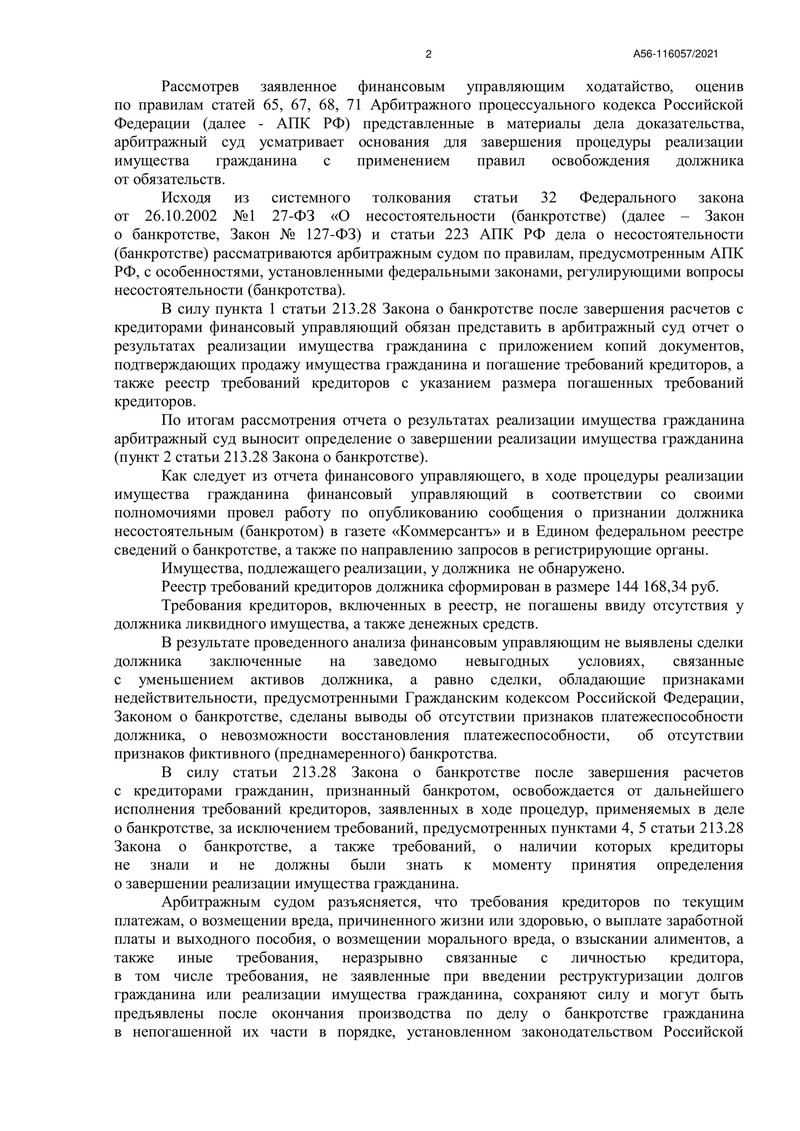 2

А56-116057/2021

Рассмотрев заявленное финансовым управляющим ходатайство, оценив по правилам статей 65, 67, 68, 71 Арбитражного процессуального кодекса Российской Федерации (далее - АПК РФ) представленные в материалы дела доказательства, арбитражный суд усматривает основания для завершения процедуры реализации имущества гражданина с применением правил освобождения должника от обязательств.

Исходя из системного толкования статьи 32 Федерального закона от 26.10.2002 №1 27-ФЗ «О несостоятельности (банкротстве) (далее – Закон о банкротстве, Закон № 127-ФЗ) и статьи 223 АПК РФ дела о несостоятельности (банкротстве) рассматриваются арбитражным судом по правилам, предусмотренным АПК РФ, с особенностями, установленными федеральными законами, регулирующими вопросы несостоятельности (банкротства).

В силу пункта 1 статьи 213.28 Закона о банкротстве после завершения расчетов с кредиторами финансовый управляющий обязан представить в арбитражный суд отчет о результатах реализации имущества гражданина с приложением копий документов, подтверждающих продажу имущества гражданина и погашение требований кредиторов, а также реестр требований кредиторов с указанием размера погашенных требований кредиторов.

По итогам рассмотрения отчета о результатах реализации имущества гражданина арбитражный суд выносит определение о завершении реализации имущества гражданина (пункт 2 статьи 213.28 Закона о банкротстве).

Как следует из отчета финансового управляющего, в ходе процедуры реализации имущества гражданина финансовый управляющий в соответствии со своими полномочиями провел работу по опубликованию сообщения о признании должника несостоятельным (банкротом) в газете «Коммерсантъ» и в Едином федеральном реестре сведений о банкротстве, а также по направлению запросов в регистрирующие органы.

Имущества, подлежащего реализации, у должника не обнаружено.

Реестр требований кредиторов должника сформирован в размере 144 168,34 руб.

Требования кредиторов, включенных в реестр, не погашены ввиду отсутствия у должника ликвидного имущества, а также денежных средств.

В результате проведенного анализа финансовым управляющим не выявлены сделки должника заключенные на заведомо невыгодных условиях, связанные с уменьшением активов должника, а равно сделки, обладающие признаками недействительности, предусмотренными Гражданским кодексом Российской Федерации, Законом о банкротстве, сделаны выводы об отсутствии признаков платежеспособности должника, о невозможности восстановления платежеспособности, об отсутствии признаков фиктивного (преднамеренного) банкротства.

В силу статьи 213.28 Закона о банкротстве после завершения расчетов с кредиторами гражданин, признанный банкротом, освобождается от дальнейшего исполнения требований кредиторов, заявленных в ходе процедур, применяемых в деле о банкротстве, за исключением требований, предусмотренных пунктами 4, 5 статьи 213.28 Закона о банкротстве, а также требований, о наличии которых кредиторы не знали и не должны были знать к моменту принятия определения о завершении реализации имущества гражданина.

Арбитражным судом разъясняется, что требования кредиторов по текущим платежам, о возмещении вреда, причиненного жизни или здоровью, о выплате заработной платы и выходного пособия, о возмещении морального вреда, о взыскании алиментов, а также иные требования, неразрывно связанные с личностью кредитора, в том числе требования, не заявленные при введении реструктуризации долгов гражданина или реализации имущества гражданина, сохраняют силу и могут быть предъявлены после окончания производства по делу о банкротстве гражданина в непогашенной их части в порядке, установленном законодательством Российской